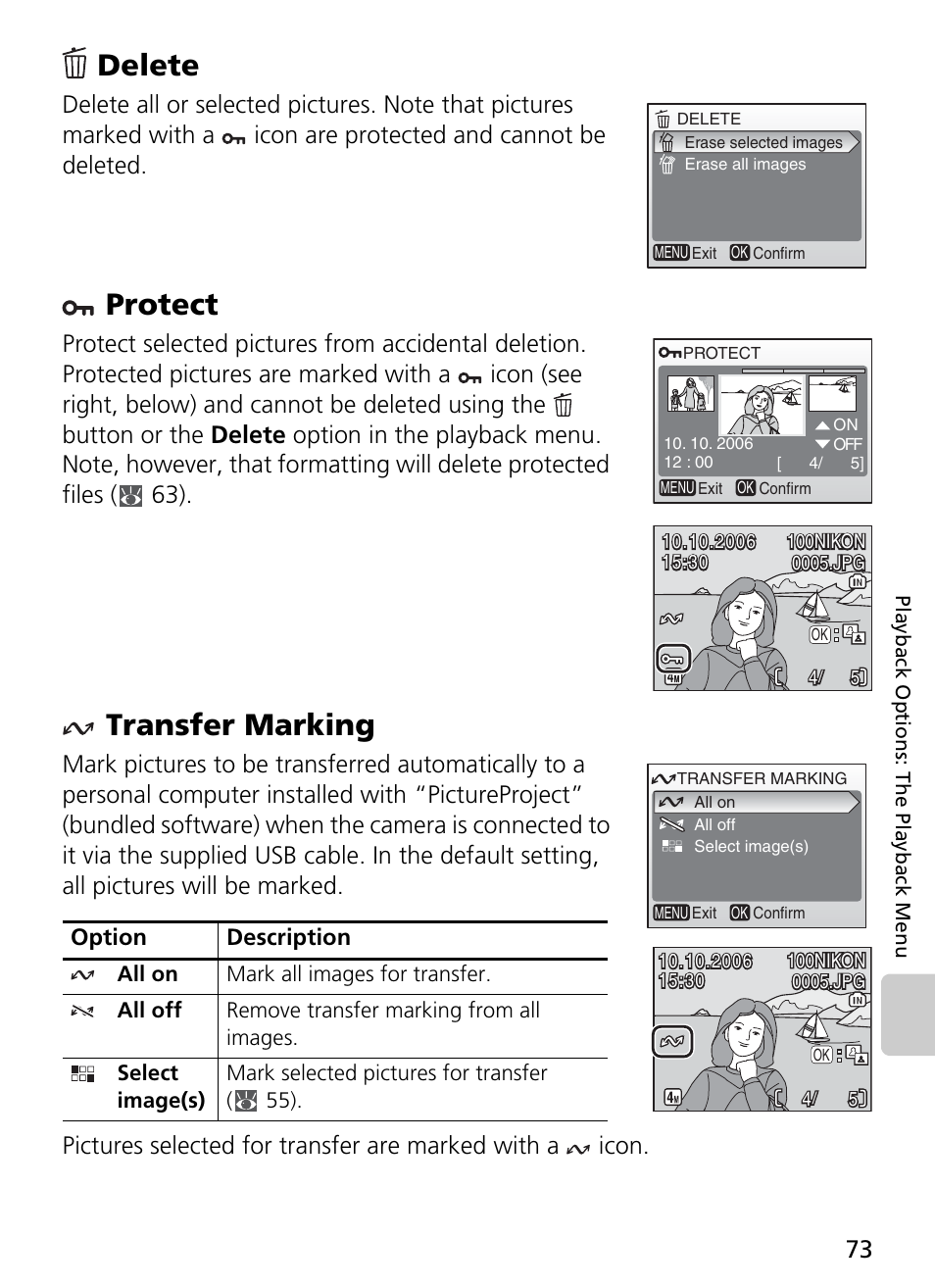 Delete

Delete all or selected pictures. Note that pictures marked with a icon are protected and cannot be deleted.

DELETE
Erase selected images
Erase all images
MENU Exit OK Confirm

Protect

Protect selected pictures from accidental deletion. Protected pictures are marked with a icon (see right, below) and cannot be deleted using the button or the **Delete** option in the playback menu. Note, however, that formatting will delete protected files ( 63).

PROTECT
ON
OFF
10. 10. 2006
12 : 00
[ 4/ 5]
MENU Exit OK Confirm

10.10.2006
15:30
100NIKON
0005.JPG
IN
OK :
4M
4/ 5

Transfer Marking

Mark pictures to be transferred automatically to a personal computer installed with "PictureProject" (bundled software) when the camera is connected to it via the supplied USB cable. In the default setting, all pictures will be marked.

TRANSFER MARKING
All on
All off
Select image(s)
MENU Exit OK Confirm

| Option | Description |
|---|---|
| All on | Mark all images for transfer. |
| All off | Remove transfer marking from all images. |
| Select image(s) | Mark selected pictures for transfer ( 55). |

10.10.2006
15:30
100NIKON
0005.JPG
IN
OK :
4M
4/ 5

Pictures selected for transfer are marked with a icon.

Playback Options: The Playback Menu

73